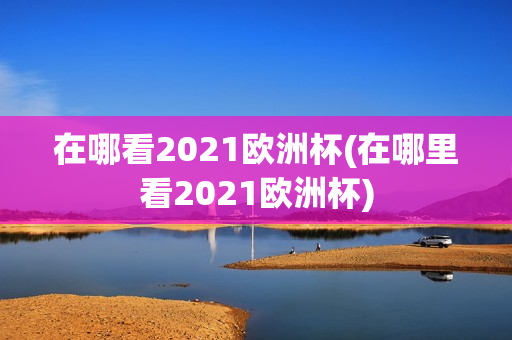 在哪看2021欧洲杯(在哪里看2021欧洲杯)